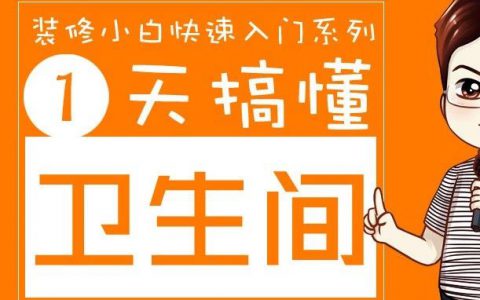 装修小白快速入门系列

1 天搞懂

卫生间